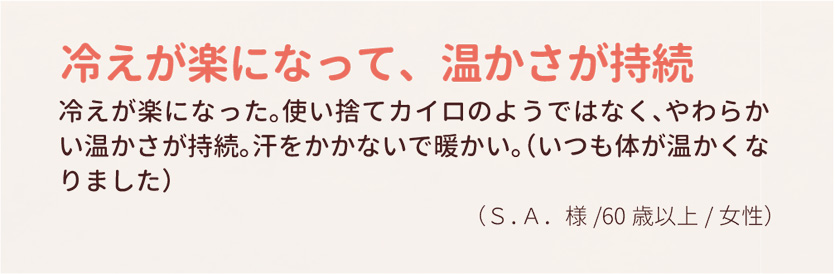 冷えが楽になって、温かさが持続

冷えが楽になった。使い捨てカイロのようではなく、やわらかい温かさが持続。汗をかかないで暖かい。（いつも体が温かくなりました）

（S．A． 様 /60 歳以上 / 女性）